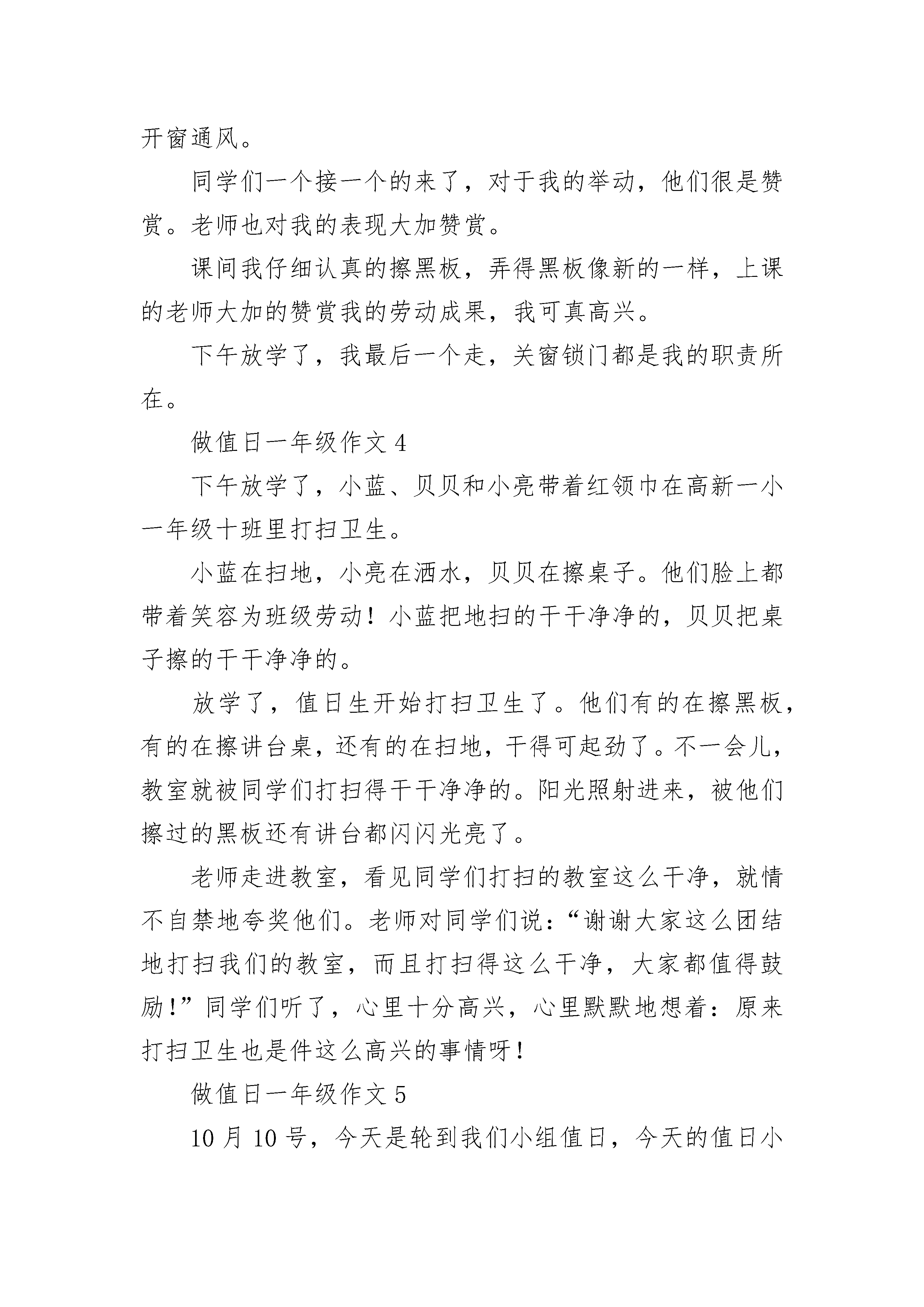 开窗通风。

同学们一个接一个的来了，对于我的举动，他们很是赞赏。老师也对我的表现大加赞赏。

课间我仔细认真的擦黑板，弄得黑板像新的一样，上课的老师大加的赞赏我的劳动成果，我可真高兴。

下午放学了，我最后一个走，关窗锁门都是我的职责所在。

做值日一年级作文 4

下午放学了，小蓝、贝贝和小亮带着红领巾在高新一小一年级十班里打扫卫生。

小蓝在扫地，小亮在洒水，贝贝在擦桌子。他们脸上都带着笑容为班级劳动！小蓝把地扫的干干净净的，贝贝把桌子擦的干干净净的。

放学了，值日生开始打扫卫生了。他们有的在擦黑板，有的在擦讲台桌，还有的在扫地，干得可起劲了。不一会儿，教室就被同学们打扫得干干净净的。阳光照射进来，被他们擦过的黑板还有讲台都闪闪光亮了。

老师走进教室，看见同学们打扫的教室这么干净，就情不自禁地夸奖他们。老师对同学们说：“谢谢大家这么团结地打扫我们的教室，而且打扫得这么干净，大家都值得鼓励！”同学们听了，心里十分高兴，心里默默地想着：原来打扫卫生也是件这么高兴的事情呀！

做值日一年级作文 5

10 月 10 号，今天是轮到我们小组值日，今天的值日小